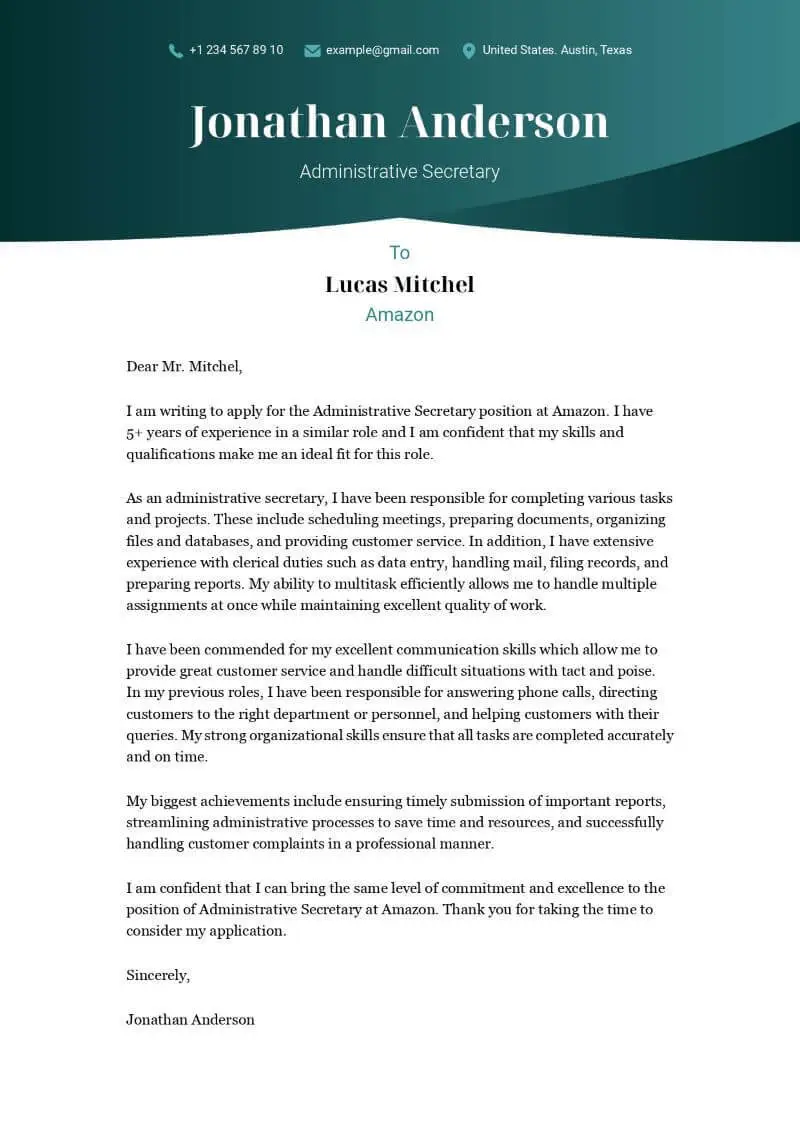 +1 234 567 89 10 example@gmail.com United States. Austin, Texas

Jonathan Anderson

Administrative Secretary

To

Lucas Mitchel

Amazon

Dear Mr. Mitchel,

I am writing to apply for the Administrative Secretary position at Amazon. I have 5+ years of experience in a similar role and I am confident that my skills and qualifications make me an ideal fit for this role.

As an administrative secretary, I have been responsible for completing various tasks and projects. These include scheduling meetings, preparing documents, organizing files and databases, and providing customer service. In addition, I have extensive experience with clerical duties such as data entry, handling mail, filing records, and preparing reports. My ability to multitask efficiently allows me to handle multiple assignments at once while maintaining excellent quality of work.

I have been commended for my excellent communication skills which allow me to provide great customer service and handle difficult situations with tact and poise. In my previous roles, I have been responsible for answering phone calls, directing customers to the right department or personnel, and helping customers with their queries. My strong organizational skills ensure that all tasks are completed accurately and on time.

My biggest achievements include ensuring timely submission of important reports, streamlining administrative processes to save time and resources, and successfully handling customer complaints in a professional manner.

I am confident that I can bring the same level of commitment and excellence to the position of Administrative Secretary at Amazon. Thank you for taking the time to consider my application.

Sincerely,

Jonathan Anderson